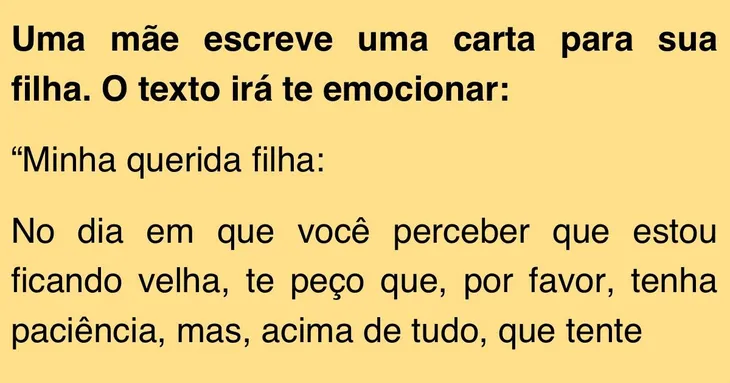 Uma mãe escreve uma carta para sua filha. O texto irá te emocionar:

“Minha querida filha:

No dia em que você perceber que estou ficando velha, te peço que, por favor, tenha paciência, mas, acima de tudo, que tente